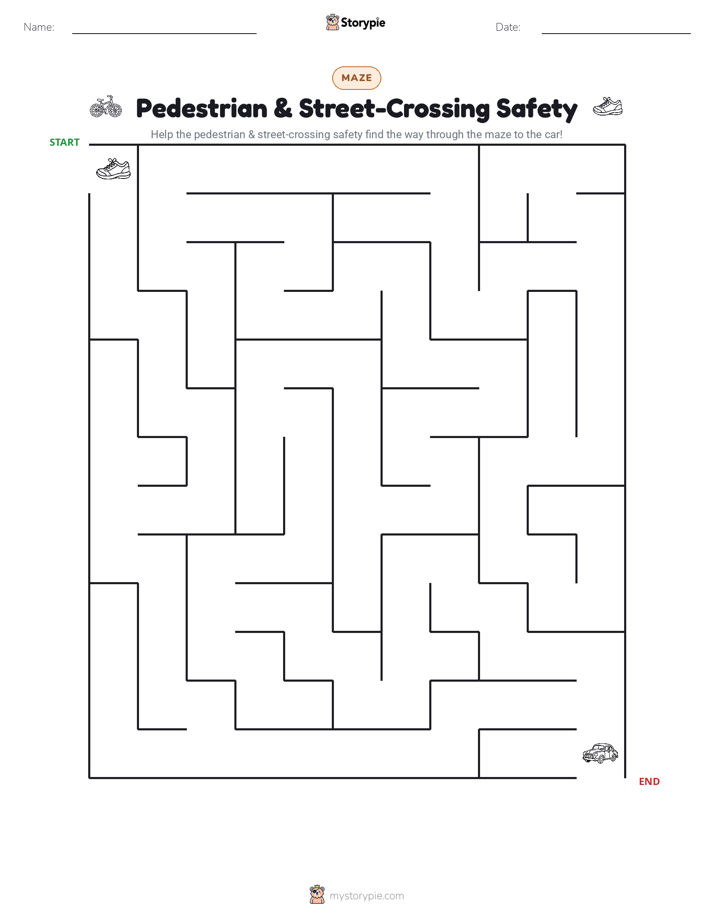 Name:

Storypie

Date:

MAZE

Pedestrian & Street-Crossing Safety

Help the pedestrian & street-crossing safety find the way through the maze to the car!

START

END

mystorypie.com